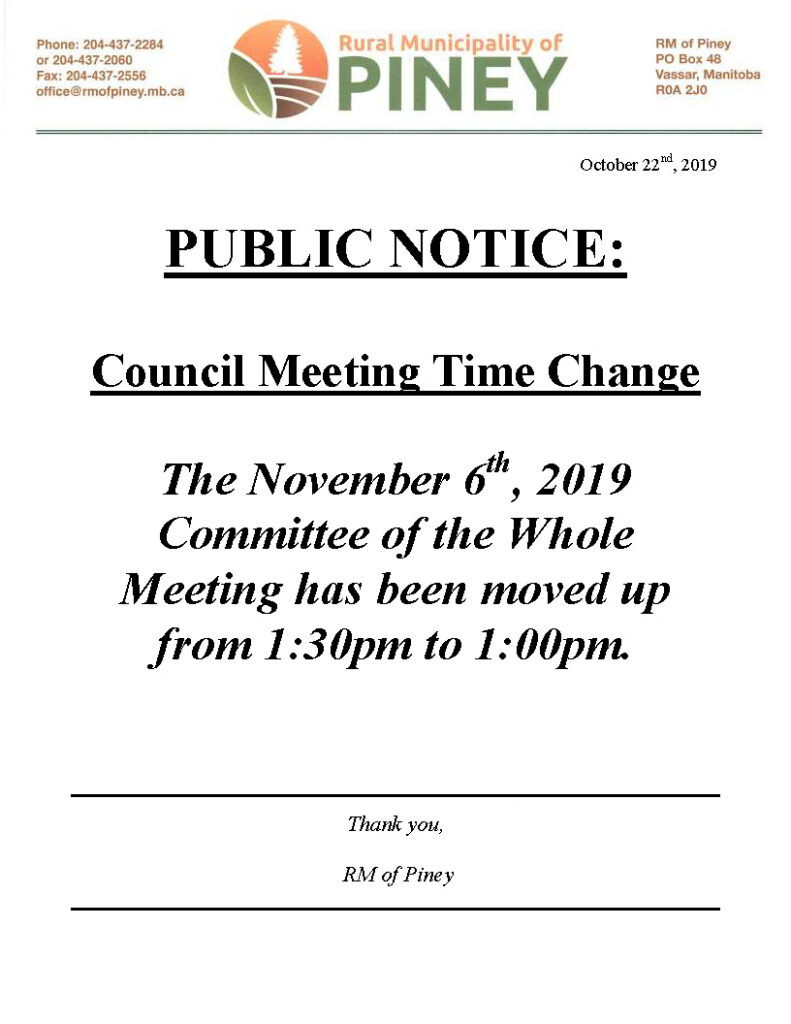 Phone: 204-437-2284
or 204-437-2060
Fax: 204-437-2556
office@rmofpiney.mb.ca

Rural Municipality of
PINEY

RM of Piney
PO Box 48
Vassar, Manitoba
R0A 2J0

October 22$^{nd}$, 2019

PUBLIC NOTICE:

Council Meeting Time Change

The November 6$^{th}$, 2019 Committee of the Whole Meeting has been moved up from 1:30pm to 1:00pm.

Thank you,

RM of Piney